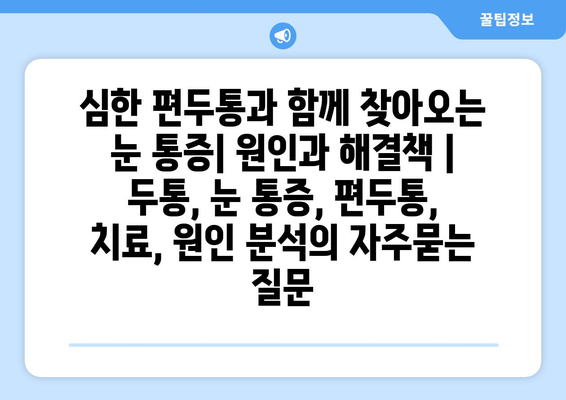 꿀팁정보

심한 편두통과 함께 찾아오는 눈 통증| 원인과 해결책 | 두통, 눈 통증, 편두통, 치료, 원인 분석의 자주묻는 질문